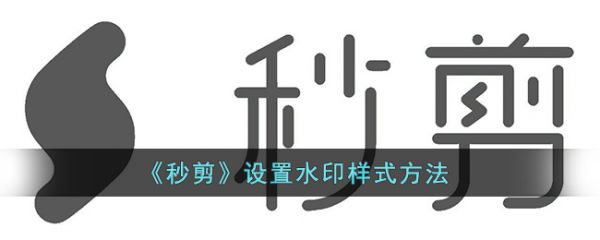 秒剪

《秒剪》设置水印样式方法